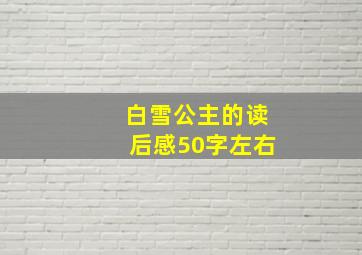 白雪公主的读后感50字左右